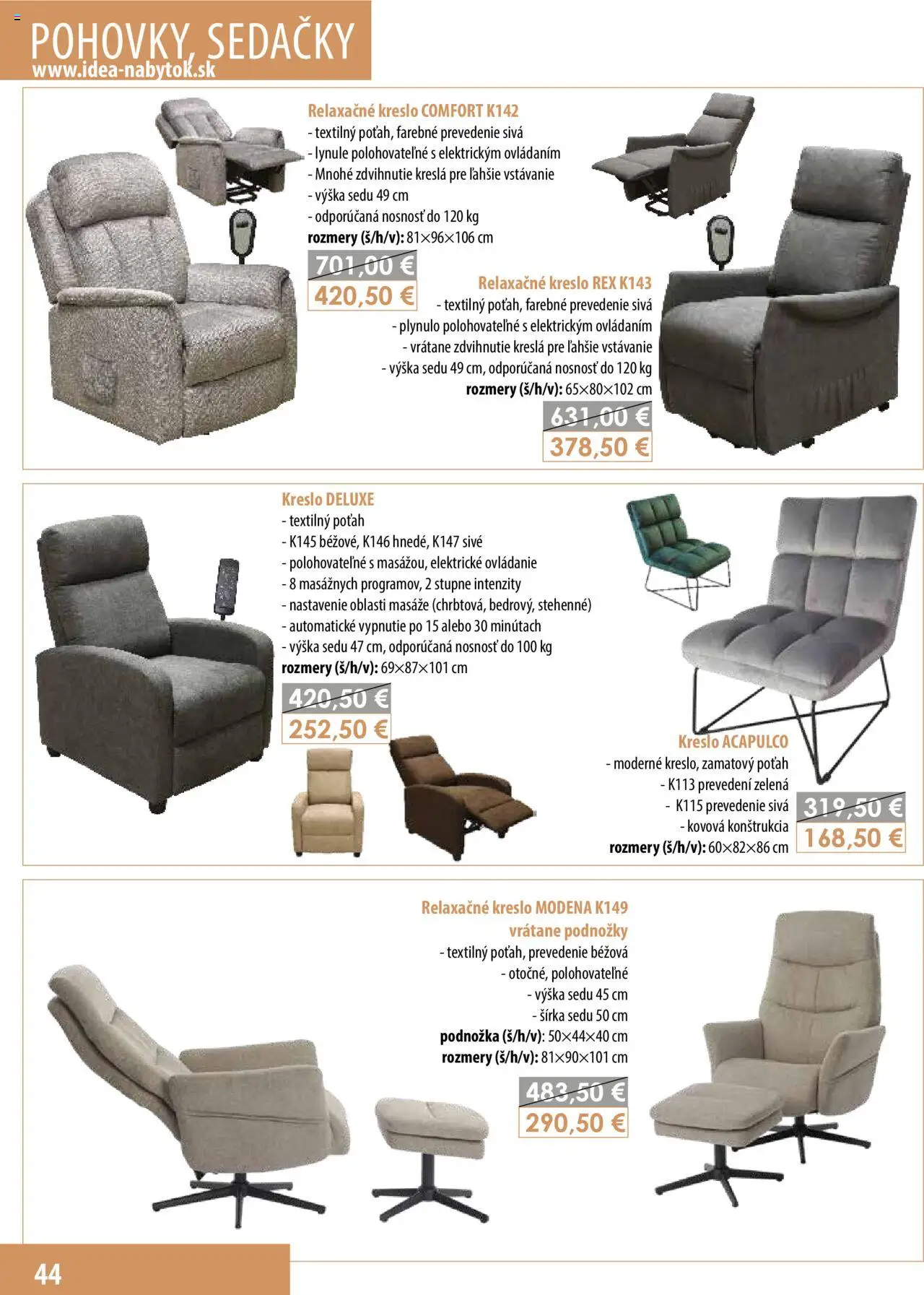 POHOVKY, SEDAČKY
www.idea-nabytok.sk

Relaxačné kreslo COMFORT K142
- textilný poťah, farebné prevedenie sivá
- lynule polohovateľné s elektrickým ovládaním
- Mnohé zdvihnutie kreslá pre ľahšie vstávanie
- výška sedu 49 cm
- odporúčaná nosnosť do 120 kg
rozmery (š/h/v): 81×96×106 cm
701,00 €
420,50 €

Relaxačné kreslo REX K143
- textilný poťah, farebné prevedenie sivá
- plynulo polohovateľné s elektrickým ovládaním
- vrátane zdvihnutie kreslá pre ľahšie vstávanie
- výška sedu 49 cm, odporúčaná nosnosť do 120 kg
rozmery (š/h/v): 65×80×102 cm
631,00 €
378,50 €

Kreslo DELUXE
- textilný poťah
- K145 béžové, K146 hnedé, K147 sivé
- polohovateľné s masážou, elektrické ovládanie
- 8 masážnych programov, 2 stupne intenzity
- nastavenie oblasti masáže (chrbtová, bedrový, stehenné)
- automatické vypnutie po 15 alebo 30 minútach
- výška sedu 47 cm, odporúčaná nosnosť do 100 kg
rozmery (š/h/v): 69×87×101 cm
420,50 €
252,50 €

Kreslo ACAPULCO
- moderné kreslo, zamatový poťah
- K113 prevedení zelená
- K115 prevedenie sivá
- kovová konštrukcia
rozmery (š/h/v): 60×82×86 cm
319,50 €
168,50 €

Relaxačné kreslo MODENA K149
vrátane podnožky
- textilný poťah, prevedenie béžová
- otočné, polohovateľné
- výška sedu 45 cm
- šírka sedu 50 cm
podnožka (š/h/v): 50×44×40 cm
rozmery (š/h/v): 81×90×101 cm
483,50 €
290,50 €

44